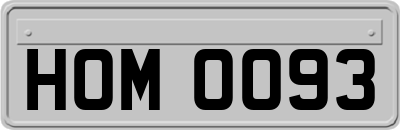 HOM 0093